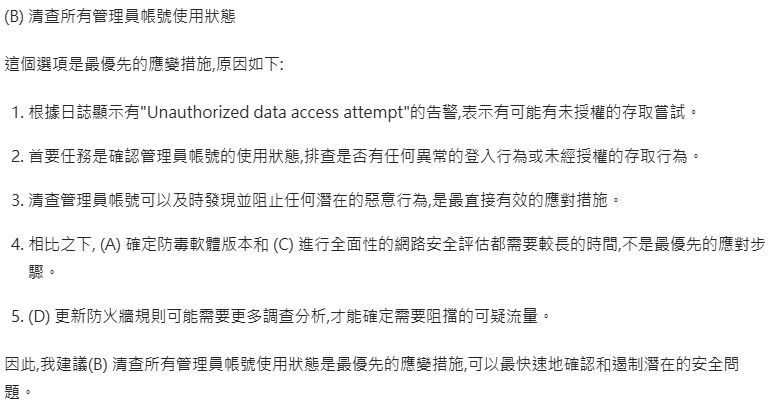 (B) 清查所有管理員帳號使用狀態

這個選項是最優先的應變措施,原因如下:

1. 根據日誌顯示有"Unauthorized data access attempt"的告警,表示有可能有未授權的存取嘗試。

2. 首要任務是確認管理員帳號的使用狀態,排查是否有任何異常的登入行為或未經授權的存取行為。

3. 清查管理員帳號可以及時發現並阻止任何潛在的惡意行為,是最直接有效的應對措施。

4. 相比之下, (A) 確定防毒軟體版本和 (C) 進行全面性的網路安全評估都需要較長的時間,不是最優先的應對步驟。

5. (D) 更新防火牆規則可能需要更多調查分析,才能確定需要阻擋的可疑流量。

因此,我建議(B) 清查所有管理員帳號使用狀態是最優先的應變措施,可以最快速地確認和遏制潛在的安全問題。